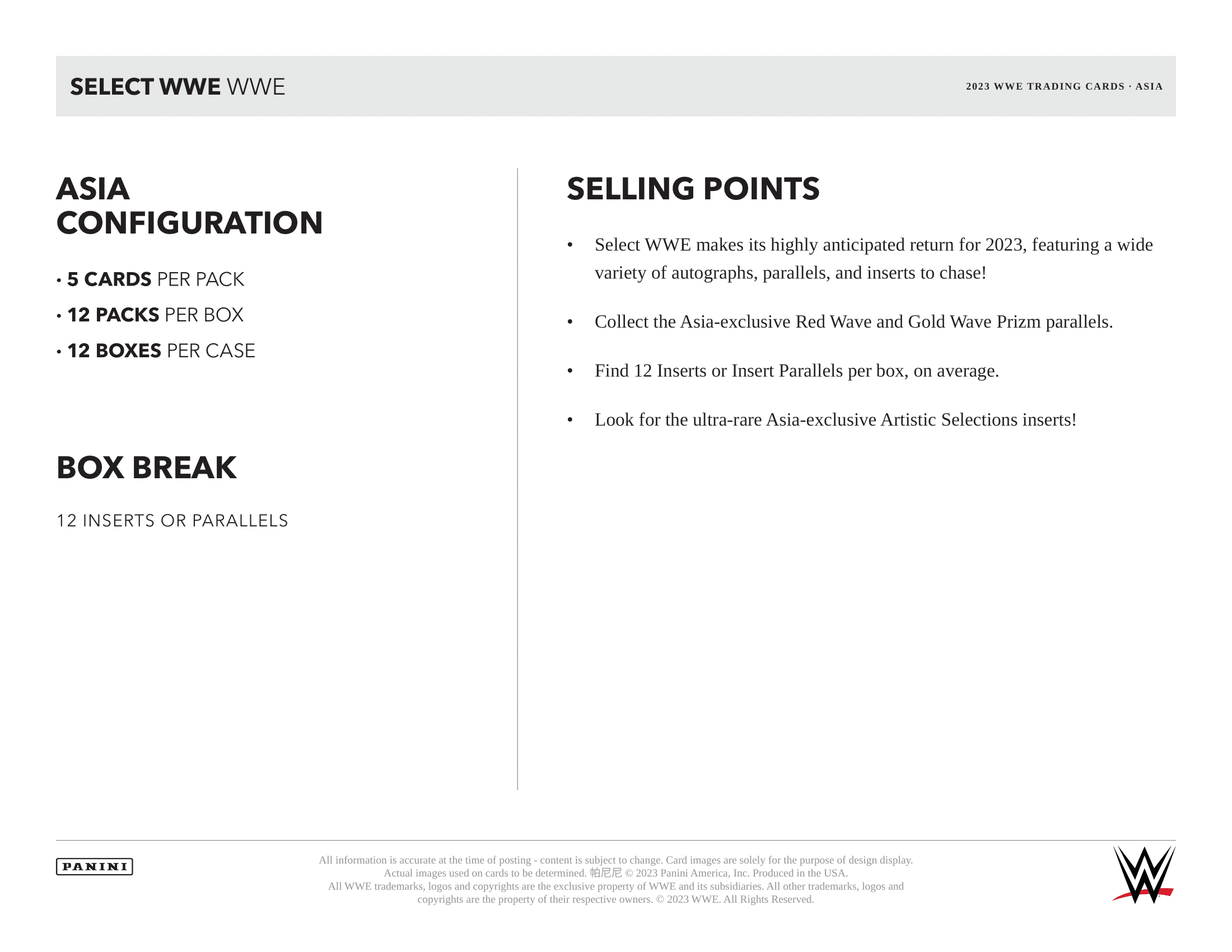 SELECT WWE WWE

2023 WWE TRADING CARDS · ASIA

ASIA CONFIGURATION

• 5 CARDS PER PACK
• 12 PACKS PER BOX
• 12 BOXES PER CASE

BOX BREAK

12 INSERTS OR PARALLELS

SELLING POINTS

• Select WWE makes its highly anticipated return for 2023, featuring a wide variety of autographs, parallels, and inserts to chase!

• Collect the Asia-exclusive Red Wave and Gold Wave Prizm parallels.

• Find 12 Inserts or Insert Parallels per box, on average.

• Look for the ultra-rare Asia-exclusive Artistic Selections inserts!

PANINI

All information is accurate at the time of posting - content is subject to change. Card images are solely for the purpose of design display. Actual images used on cards to be determined. 帕尼尼 © 2023 Panini America, Inc. Produced in the USA. All WWE trademarks, logos and copyrights are the exclusive property of WWE and its subsidiaries. All other trademarks, logos and copyrights are the property of their respective owners. © 2023 WWE. All Rights Reserved.